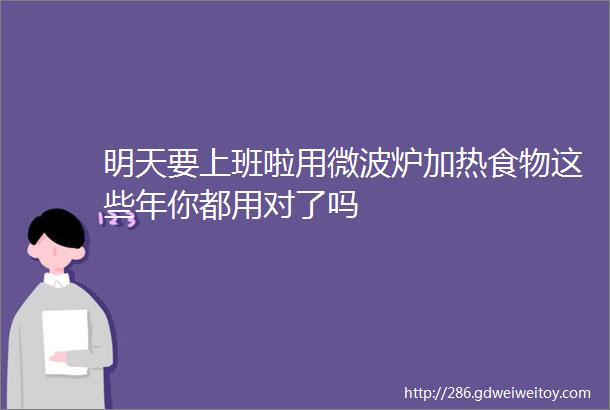 明天要上班啦用微波炉加热食物这些年你都用对了吗

http://286.gdweiweitoy.com